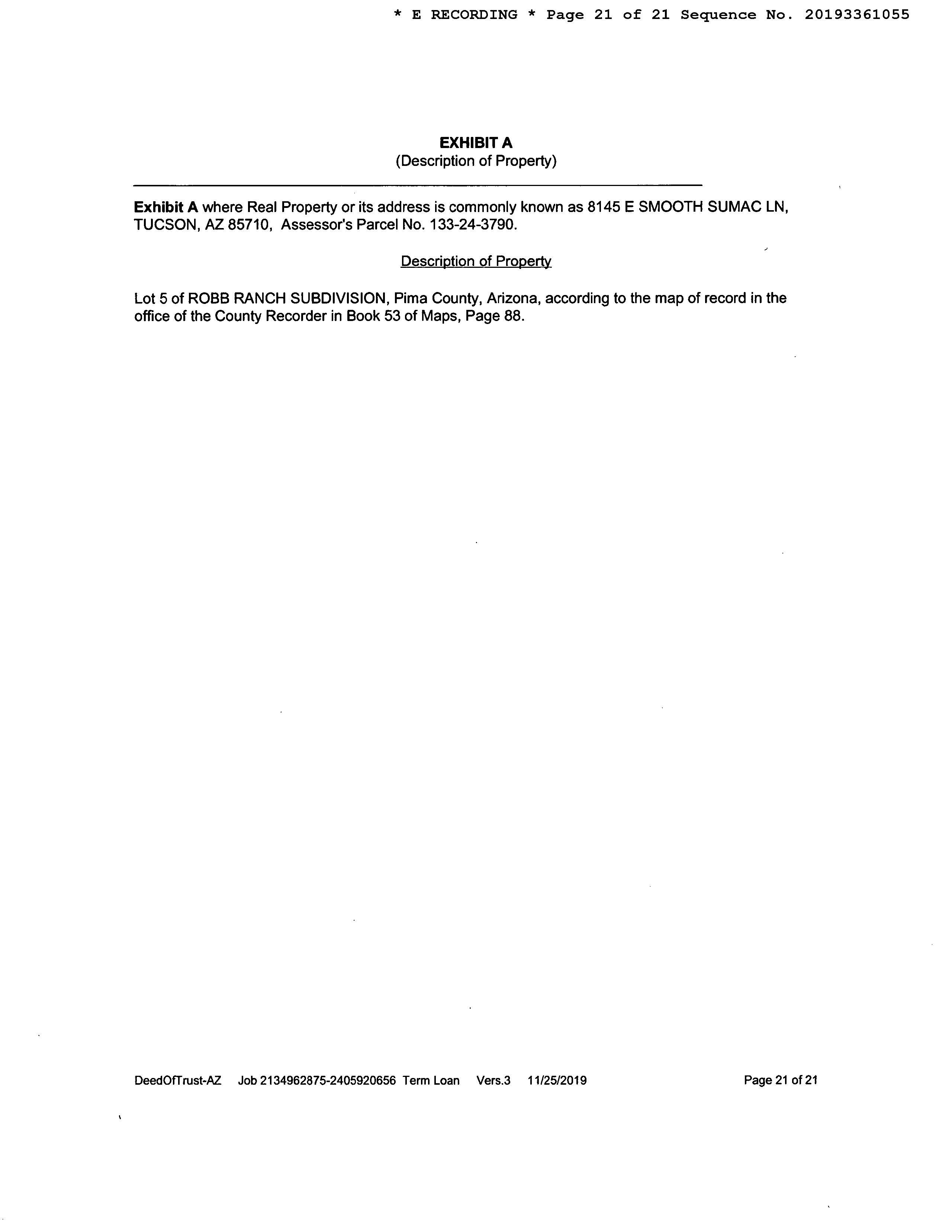 * E RECORDING * Page 21 of 21 Sequence No. 20193361055

EXHIBIT A
(Description of Property)

Exhibit A where Real Property or its address is commonly known as 8145 E SMOOTH SUMAC LN, TUCSON, AZ 85710, Assessor's Parcel No. 133-24-3790.

Description of Property

Lot 5 of ROBB RANCH SUBDIVISION, Pima County, Arizona, according to the map of record in the office of the County Recorder in Book 53 of Maps, Page 88.

DeedOfTrust-AZ Job 2134962875-2405920656 Term Loan Vers.3 11/25/2019 Page 21 of 21